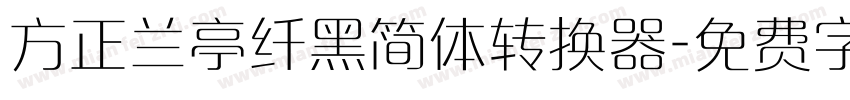 方正兰亭纤黑简体转换器-免费字